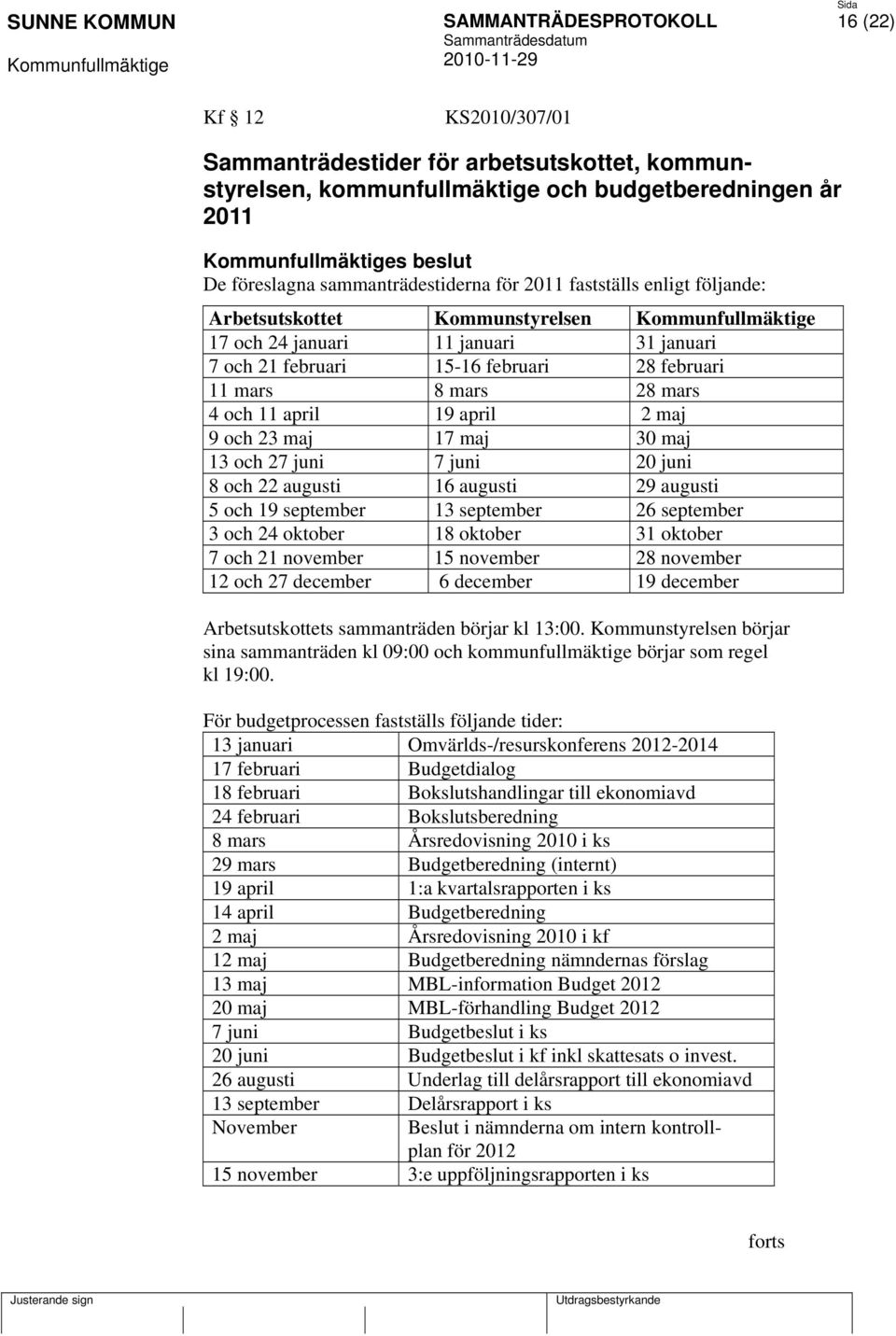 SUNNE KOMMUN
Kommunfullmäktige

SAMMANTRÄDESPROTOKOLL
Sammanträdesdatum
2010-11-29

Sida
16 (22)

Kf § 12 KS2010/307/01

Sammanträdestider för arbetsutskottet, kommunstyrelsen, kommunfullmäktige och budgetberedningen år 2011

Kommunfullmäktiges beslut
De föreslagna sammanträdestiderna för 2011 fastställs enligt följande:

| Arbetsutskottet | Kommunstyrelsen | Kommunfullmäktige |
|---|---|---|
| 17 och 24 januari | 11 januari | 31 januari |
| 7 och 21 februari | 15-16 februari | 28 februari |
| 11 mars | 8 mars | 28 mars |
| 4 och 11 april | 19 april | 2 maj |
| 9 och 23 maj | 17 maj | 30 maj |
| 13 och 27 juni | 7 juni | 20 juni |
| 8 och 22 augusti | 16 augusti | 29 augusti |
| 5 och 19 september | 13 september | 26 september |
| 3 och 24 oktober | 18 oktober | 31 oktober |
| 7 och 21 november | 15 november | 28 november |
| 12 och 27 december | 6 december | 19 december |

Arbetsutskottets sammanträden börjar kl 13:00. Kommunstyrelsen börjar sina sammanträden kl 09:00 och kommunfullmäktige börjar som regel kl 19:00.

För budgetprocessen fastställs följande tider:

| 13 januari | Omvärlds-/resurskonferens 2012-2014 |
|---|---|
| 17 februari | Budgetdialog |
| 18 februari | Bokslutshandlingar till ekonomiavd |
| 24 februari | Bokslutsberedning |
| 8 mars | Årsredovisning 2010 i ks |
| 29 mars | Budgetberedning (internt) |
| 19 april | 1:a kvartalsrapporten i ks |
| 14 april | Budgetberedning |
| 2 maj | Årsredovisning 2010 i kf |
| 12 maj | Budgetberedning nämndernas förslag |
| 13 maj | MBL-information Budget 2012 |
| 20 maj | MBL-förhandling Budget 2012 |
| 7 juni | Budgetbeslut i ks |
| 20 juni | Budgetbeslut i kf inkl skattesats o invest. |
| 26 augusti | Underlag till delårsrapport till ekonomiavd |
| 13 september | Delårsrapport i ks |
| November | Beslut i nämnderna om intern kontrollplan för 2012 |
| 15 november | 3:e uppföljningsrapporten i ks |

forts

Justerande sign
Utdragsbestyrkande